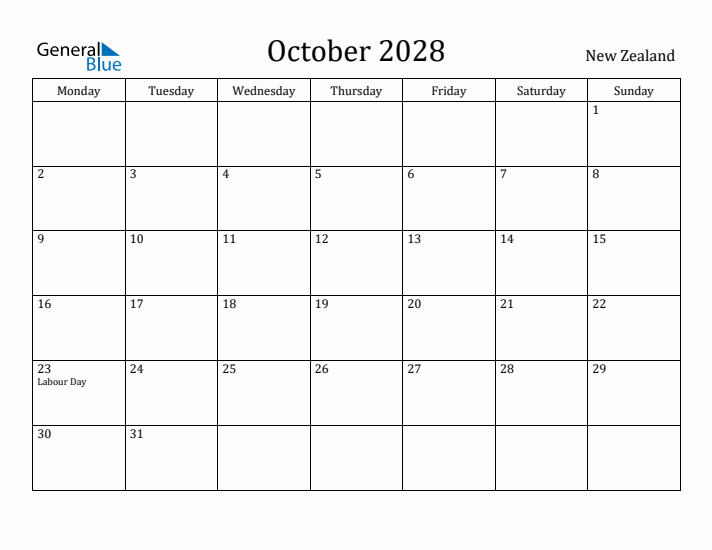 General Blue

October 2028

New Zealand

| Monday | Tuesday | Wednesday | Thursday | Friday | Saturday | Sunday |
|---|---|---|---|---|---|---|
| | | | | | | 1 |
| 2 | 3 | 4 | 5 | 6 | 7 | 8 |
| 9 | 10 | 11 | 12 | 13 | 14 | 15 |
| 16 | 17 | 18 | 19 | 20 | 21 | 22 |
| 23 Labour Day | 24 | 25 | 26 | 27 | 28 | 29 |
| 30 | 31 | | | | | |